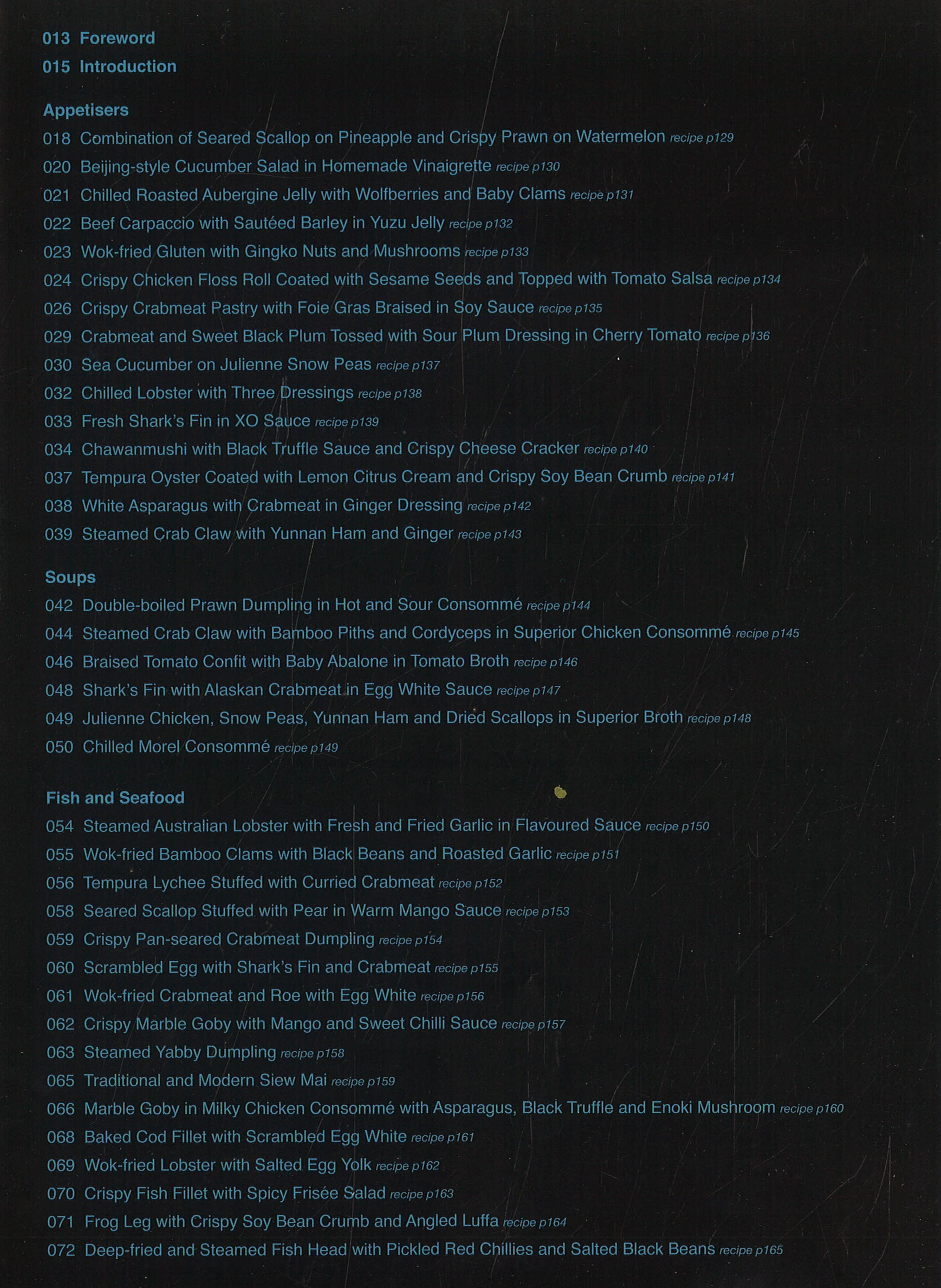 013 Foreword
015 Introduction

Appetisers
018 Combination of Seared Scallop on Pineapple and Crispy Prawn on Watermelon recipe p129
020 Beijing-style Cucumber Salad in Homemade Vinaigrette recipe p130
021 Chilled Roasted Aubergine Jelly with Wolfberries and Baby Clams recipe p131
022 Beef Carpaccio with Sautéed Barley in Yuzu Jelly recipe p132
023 Wok-fried Gluten with Gingko Nuts and Mushrooms recipe p133
024 Crispy Chicken Floss Roll Coated with Sesame Seeds and Topped with Tomato Salsa recipe p134
026 Crispy Crabmeat Pastry with Foie Gras Braised in Soy Sauce recipe p135
029 Crabmeat and Sweet Black Plum Tossed with Sour Plum Dressing in Cherry Tomato recipe p136
030 Sea Cucumber on Julienne Snow Peas recipe p137
032 Chilled Lobster with Three Dressings recipe p138
033 Fresh Shark's Fin in XO Sauce recipe p139
034 Chawanmushi with Black Truffle Sauce and Crispy Cheese Cracker recipe p140
037 Tempura Oyster Coated with Lemon Citrus Cream and Crispy Soy Bean Crumb recipe p141
038 White Asparagus with Crabmeat in Ginger Dressing recipe p142
039 Steamed Crab Claw with Yunnan Ham and Ginger recipe p143

Soups
042 Double-boiled Prawn Dumpling in Hot and Sour Consommé recipe p144
044 Steamed Crab Claw with Bamboo Piths and Cordyceps in Superior Chicken Consommé recipe p145
046 Braised Tomato Confit with Baby Abalone in Tomato Broth recipe p146
048 Shark's Fin with Alaskan Crabmeat in Egg White Sauce recipe p147
049 Julienne Chicken, Snow Peas, Yunnan Ham and Dried Scallops in Superior Broth recipe p148
050 Chilled Morel Consommé recipe p149

Fish and Seafood
054 Steamed Australian Lobster with Fresh and Fried Garlic in Flavoured Sauce recipe p150
055 Wok-fried Bamboo Clams with Black Beans and Roasted Garlic recipe p151
056 Tempura Lychee Stuffed with Curried Crabmeat recipe p152
058 Seared Scallop Stuffed with Pear in Warm Mango Sauce recipe p153
059 Crispy Pan-seared Crabmeat Dumpling recipe p154
060 Scrambled Egg with Shark's Fin and Crabmeat recipe p155
061 Wok-fried Crabmeat and Roe with Egg White recipe p156
062 Crispy Marble Goby with Mango and Sweet Chilli Sauce recipe p157
063 Steamed Yabby Dumpling recipe p158
065 Traditional and Modern Siew Mai recipe p159
066 Marble Goby in Milky Chicken Consommé with Asparagus, Black Truffle and Enoki Mushroom recipe p160
068 Baked Cod Fillet with Scrambled Egg White recipe p161
069 Wok-fried Lobster with Salted Egg Yolk recipe p162
070 Crispy Fish Fillet with Spicy Frisée Salad recipe p163
071 Frog Leg with Crispy Soy Bean Crumb and Angled Luffa recipe p164
072 Deep-fried and Steamed Fish Head with Pickled Red Chillies and Salted Black Beans recipe p165